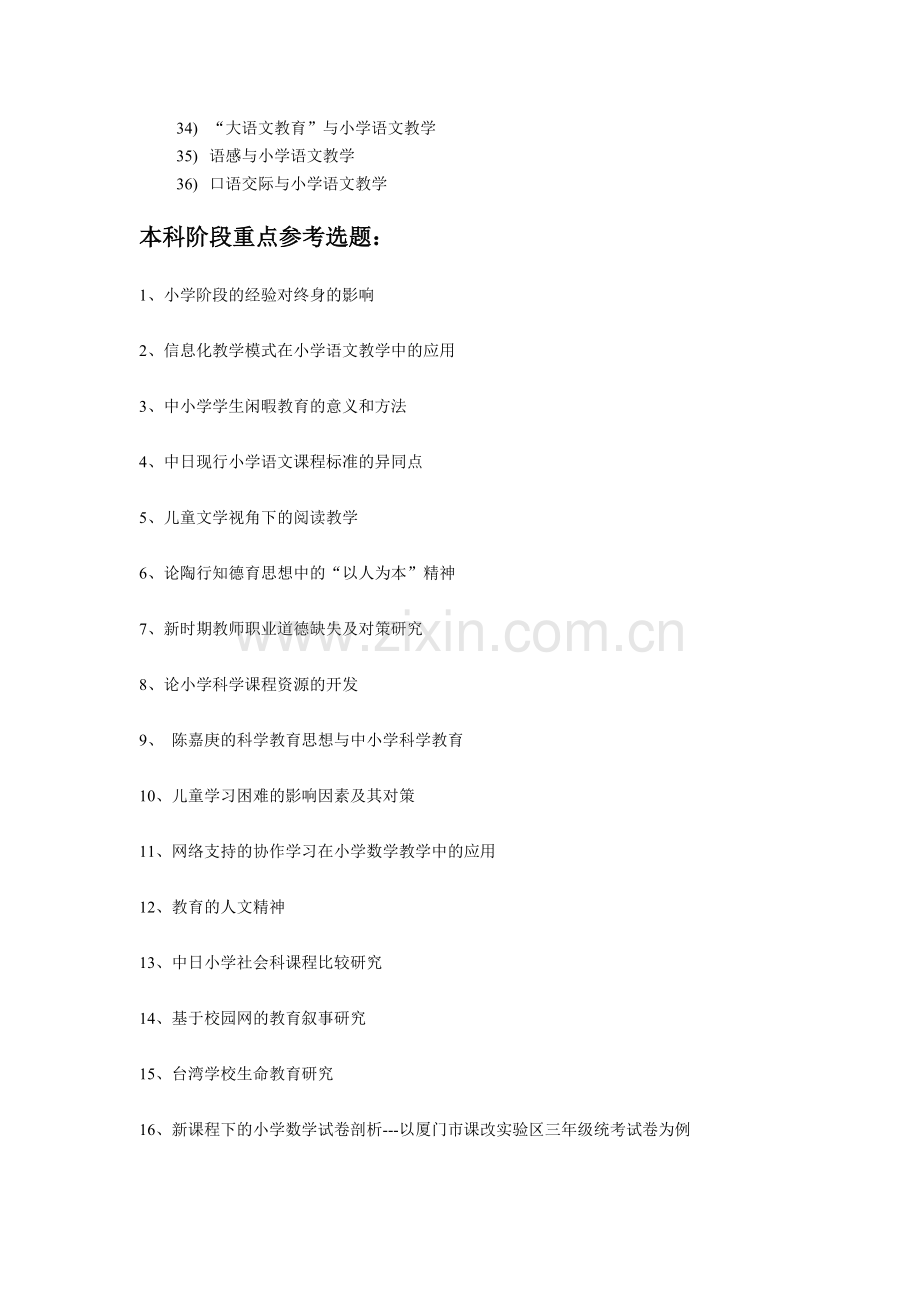 34) “大语文教育”与小学语文教学
35) 语感与小学语文教学
36) 口语交际与小学语文教学

本科阶段重点参考选题：

1、小学阶段的经验对终身的影响

2、信息化教学模式在小学语文教学中的应用

3、中小学学生闲暇教育的意义和方法

4、中日现行小学语文课程标准的异同点

5、儿童文学视角下的阅读教学

6、论陶行知德育思想中的“以人为本”精神

7、新时期教师职业道德缺失及对策研究

www.zixin.com.cn

8、论小学科学课程资源的开发

9、 陈嘉庚的科学教育思想与中小学科学教育

10、儿童学习困难的影响因素及其对策

11、网络支持的协作学习在小学数学教学中的应用

12、教育的人文精神

13、中日小学社会科课程比较研究

14、基于校园网的教育叙事研究

15、台湾学校生命教育研究

16、新课程下的小学数学试卷剖析---以厦门市课改实验区三年级统考试卷为例